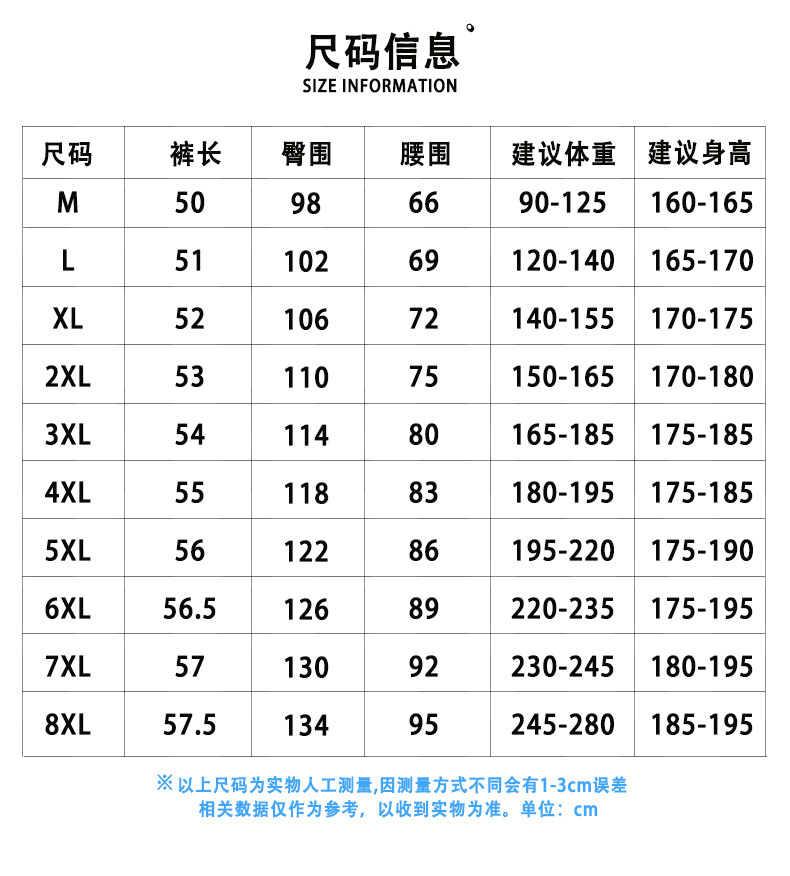 尺码信息
SIZE INFORMATION

| 尺码 | 裤长 | 臀围 | 腰围 | 建议体重 | 建议身高 |
|---|---|---|---|---|---|
| M | 50 | 98 | 66 | 90-125 | 160-165 |
| L | 51 | 102 | 69 | 120-140 | 165-170 |
| XL | 52 | 106 | 72 | 140-155 | 170-175 |
| 2XL | 53 | 110 | 75 | 150-165 | 170-180 |
| 3XL | 54 | 114 | 80 | 165-185 | 175-185 |
| 4XL | 55 | 118 | 83 | 180-195 | 175-185 |
| 5XL | 56 | 122 | 86 | 195-220 | 175-190 |
| 6XL | 56.5 | 126 | 89 | 220-235 | 175-195 |
| 7XL | 57 | 130 | 92 | 230-245 | 180-195 |
| 8XL | 57.5 | 134 | 95 | 245-280 | 185-195 |

※以上尺码为实物人工测量,因测量方式不同会有1-3cm误差
相关数据仅作为参考，以收到实物为准。单位：cm